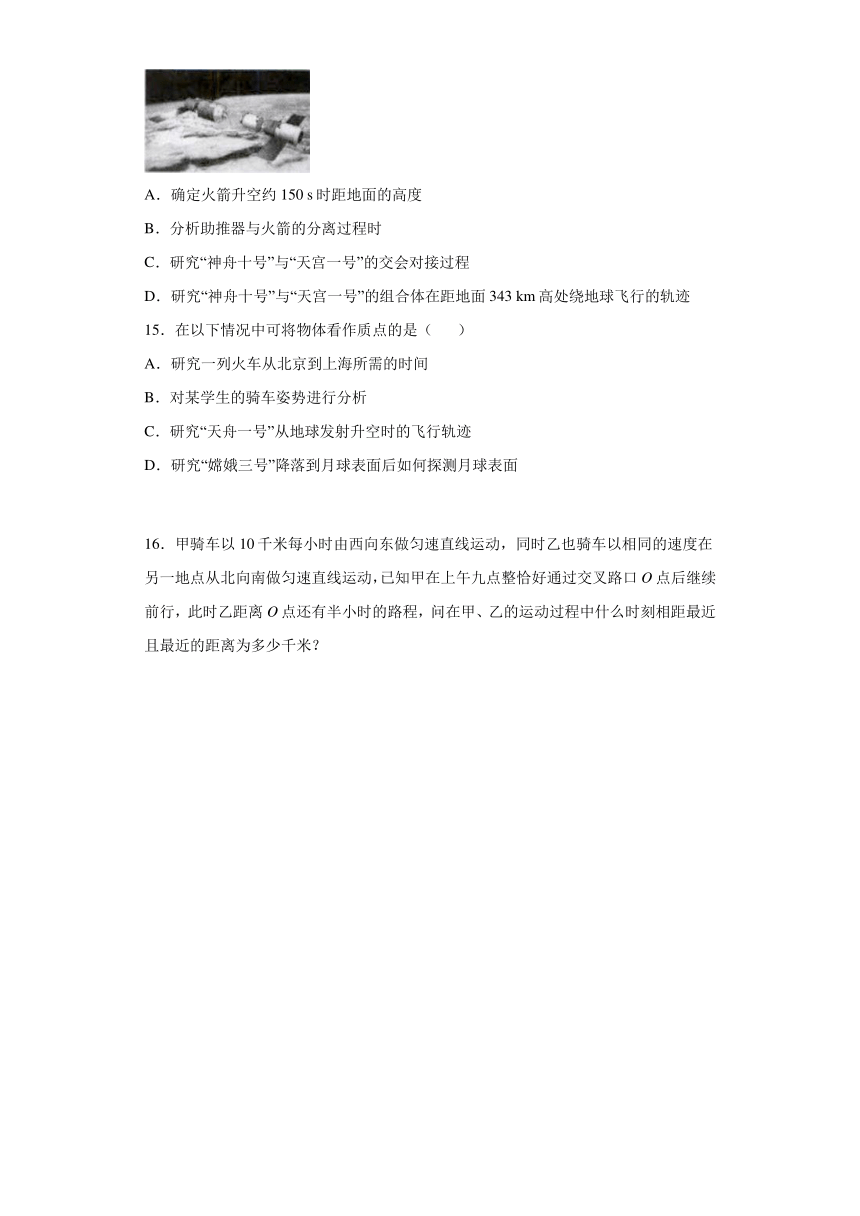 A．确定火箭升空约 150 s 时距地面的高度

B．分析助推器与火箭的分离过程时

C．研究“神舟十号”与“天宫一号”的交会对接过程

D．研究“神舟十号”与“天宫一号”的组合体在距地面 343 km 高处绕地球飞行的轨迹

15．在以下情况中可将物体看作质点的是（　　）

A．研究一列火车从北京到上海所需的时间

B．对某学生的骑车姿势进行分析

C．研究“天舟一号”从地球发射升空时的飞行轨迹

D．研究“嫦娥三号”降落到月球表面后如何探测月球表面

16．甲骑车以 10 千米每小时由西向东做匀速直线运动，同时乙也骑车以相同的速度在另一地点从北向南做匀速直线运动，已知甲在上午九点整恰好通过交叉路口 $O$ 点后继续前行，此时乙距离 $O$ 点还有半小时的路程，问在甲、乙的运动过程中什么时刻相距最近且最近的距离为多少千米？